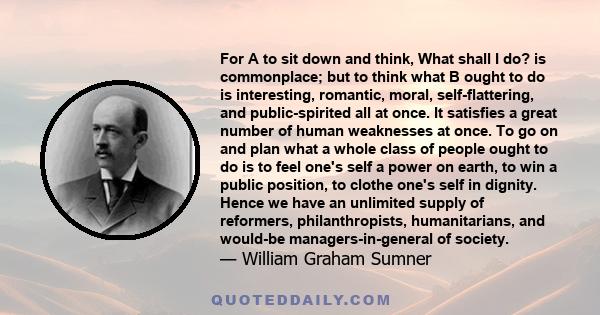 For A to sit down and think, What shall I do? is commonplace; but to think what B ought to do is interesting, romantic, moral, self-flattering, and public-spirited all at once. It satisfies a great number of human weaknesses at once. To go on and plan what a whole class of people ought to do is to feel one's self a power on earth, to win a public position, to clothe one's self in dignity. Hence we have an unlimited supply of reformers, philanthropists, humanitarians, and would-be managers-in-general of society.
— William Graham Sumner

QUOTEDDAILY.COM